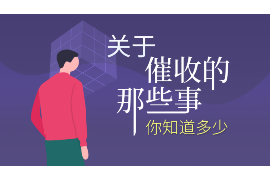 关于
催收的
那些事
你知道多少